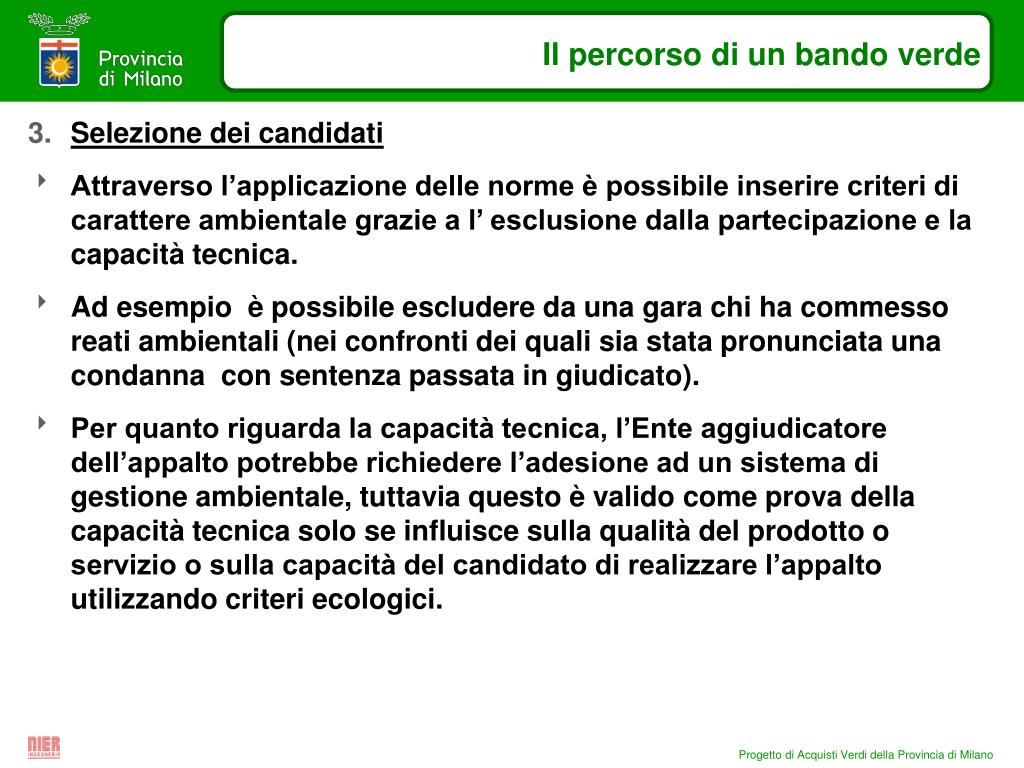 Provincia di Milano

Il percorso di un bando verde

3. Selezione dei candidati

Attraverso l’applicazione delle norme è possibile inserire criteri di carattere ambientale grazie a l’ esclusione dalla partecipazione e la capacità tecnica.

Ad esempio  è possibile escludere da una gara chi ha commesso reati ambientali (nei confronti dei quali sia stata pronunciata una condanna  con sentenza passata in giudicato).

Per quanto riguarda la capacità tecnica, l’Ente aggiudicatore dell’appalto potrebbe richiedere l’adesione ad un sistema di gestione ambientale, tuttavia questo è valido come prova della capacità tecnica solo se influisce sulla qualità del prodotto o servizio o sulla capacità del candidato di realizzare l’appalto utilizzando criteri ecologici.

NIER INGEGNERIA

Progetto di Acquisti Verdi della Provincia di Milano